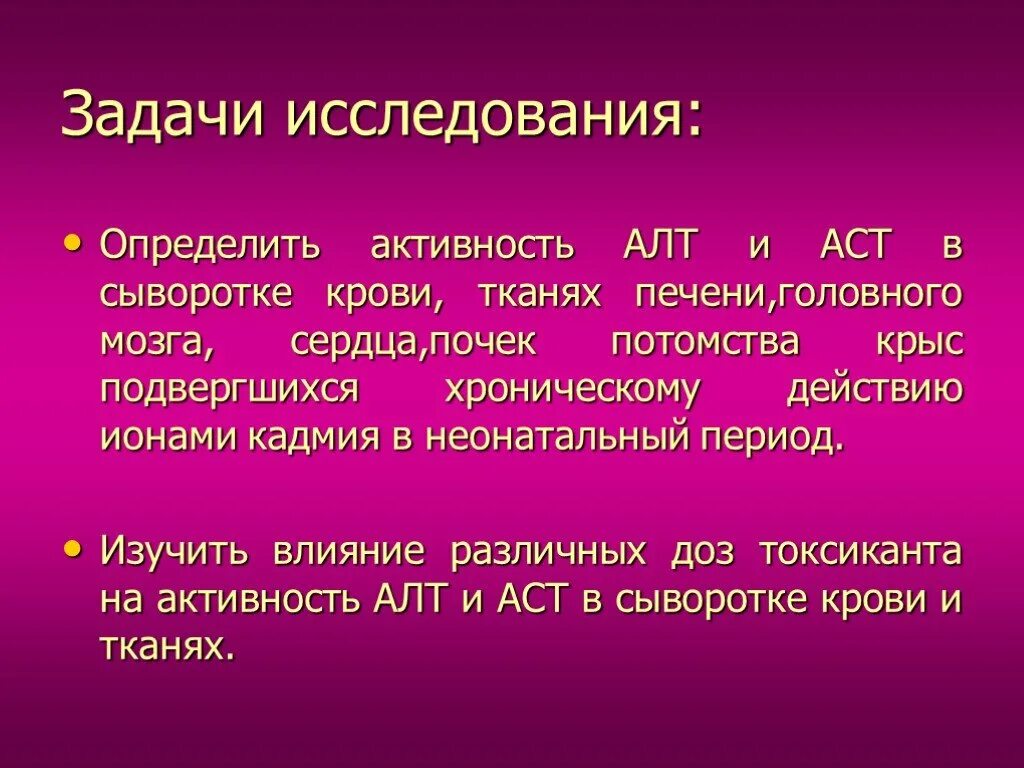 Задачи исследования:

• Определить активность АЛТ и АСТ в сыворотке крови, тканях печени,головного мозга, сердца,почек потомства крыс подвергшихся хроническому действию ионами кадмия в неонатальный период.

• Изучить влияние различных доз токсиканта на активность АЛТ и АСТ в сыворотке крови и тканях.